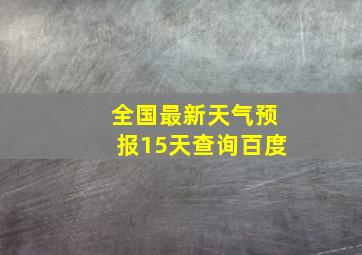 全国最新天气预报15天查询百度